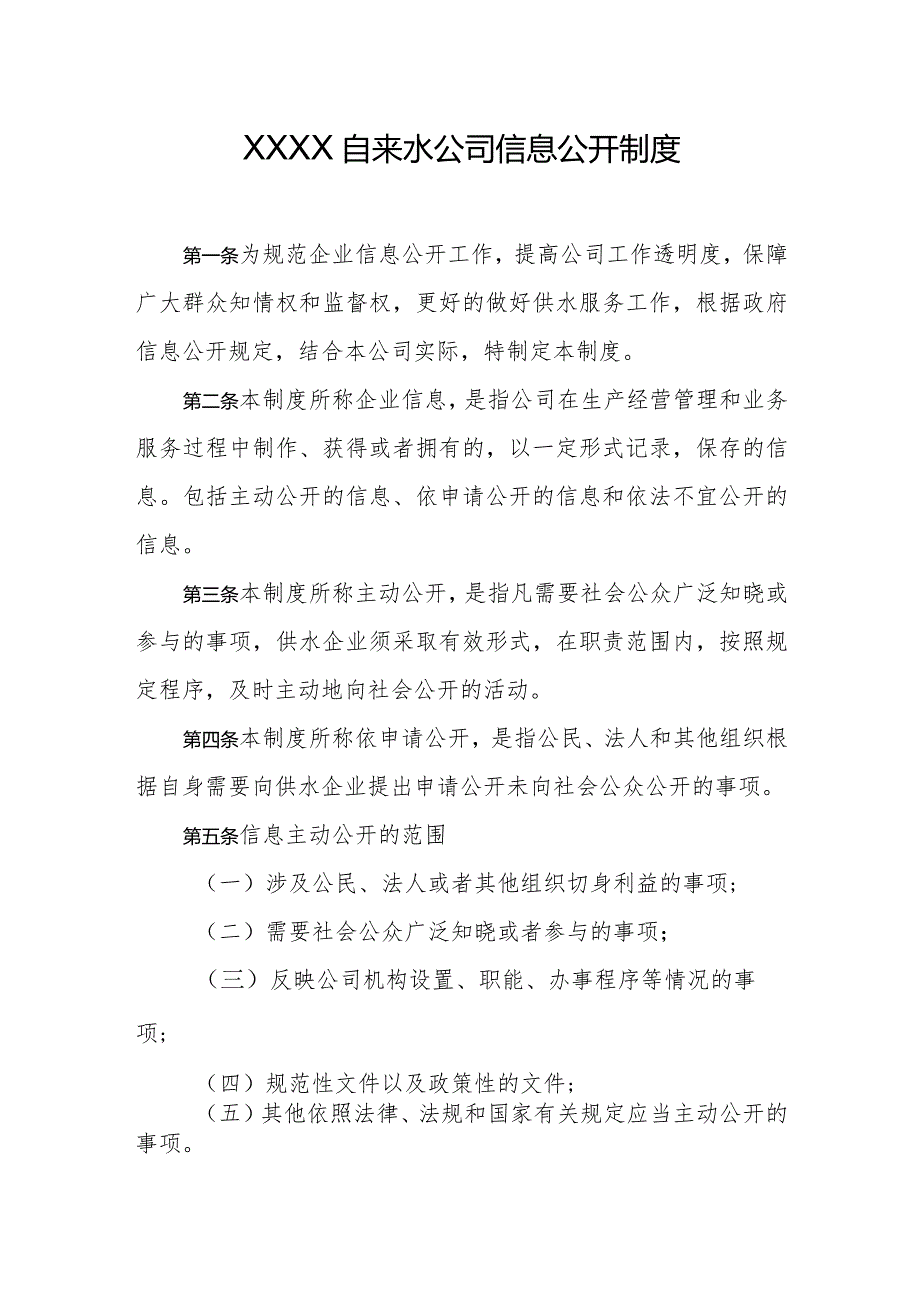 XXXX自来水公司信息公开制度

第一条为规范企业信息公开工作，提高公司工作透明度，保障广大群众知情权和监督权，更好的做好供水服务工作，根据政府信息公开规定，结合本公司实际，特制定本制度。

第二条本制度所称企业信息，是指公司在生产经营管理和业务服务过程中制作、获得或者拥有的，以一定形式记录，保存的信息。包括主动公开的信息、依申请公开的信息和依法不宜公开的信息。

第三条本制度所称主动公开，是指凡需要社会公众广泛知晓或参与的事项，供水企业须采取有效形式，在职责范围内，按照规定程序，及时主动地向社会公开的活动。

第四条本制度所称依申请公开，是指公民、法人和其他组织根据自身需要向供水企业提出申请公开未向社会公众公开的事项。

第五条信息主动公开的范围

（一）涉及公民、法人或者其他组织切身利益的事项；

（二）需要社会公众广泛知晓或者参与的事项；

（三）反映公司机构设置、职能、办事程序等情况的事项；

（四）规范性文件以及政策性的文件；

（五）其他依照法律、法规和国家有关规定应当主动公开的事项。